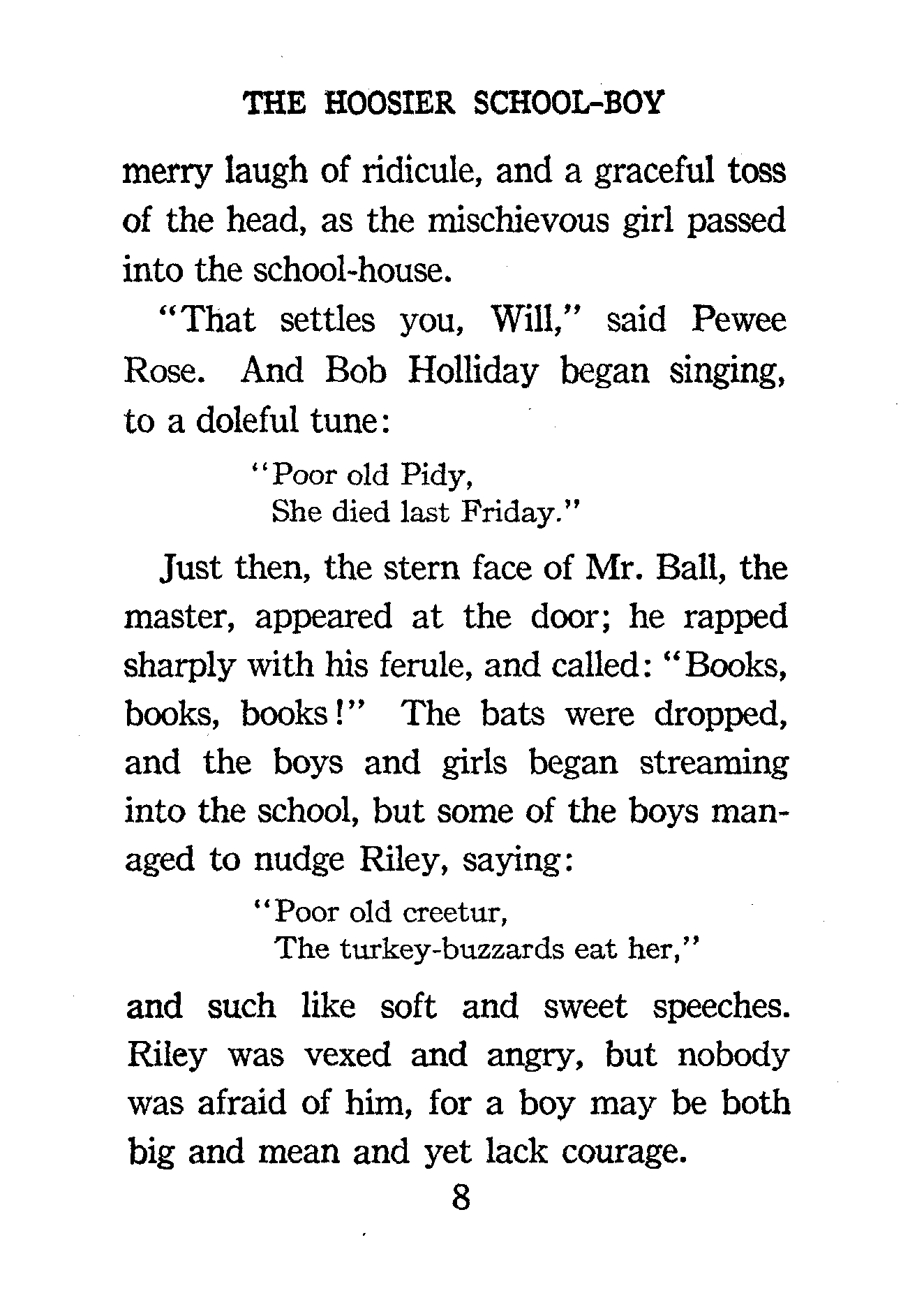 THE HOOSIER SCHOOL-BOY

merry laugh of ridicule, and a graceful toss of the head, as the mischievous girl passed into the school-house.

"That settles you, Will," said Pewee Rose. And Bob Holliday began singing, to a doleful tune:

"Poor old Pidy,
She died last Friday."

Just then, the stern face of Mr. Ball, the master, appeared at the door; he rapped sharply with his ferule, and called: "Books, books, books!" The bats were dropped, and the boys and girls began streaming into the school, but some of the boys managed to nudge Riley, saying:

"Poor old creetur,
The turkey-buzzards eat her,"

and such like soft and sweet speeches. Riley was vexed and angry, but nobody was afraid of him, for a boy may be both big and mean and yet lack courage.

8